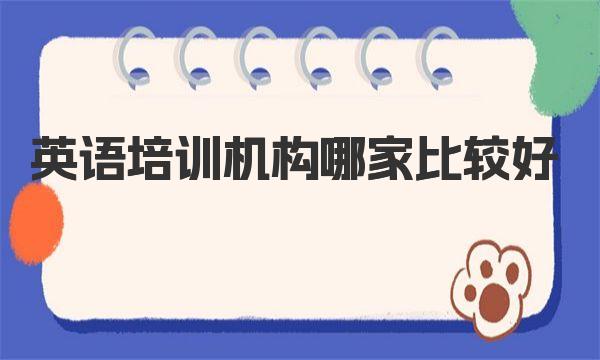 英语培训机构哪家比较好